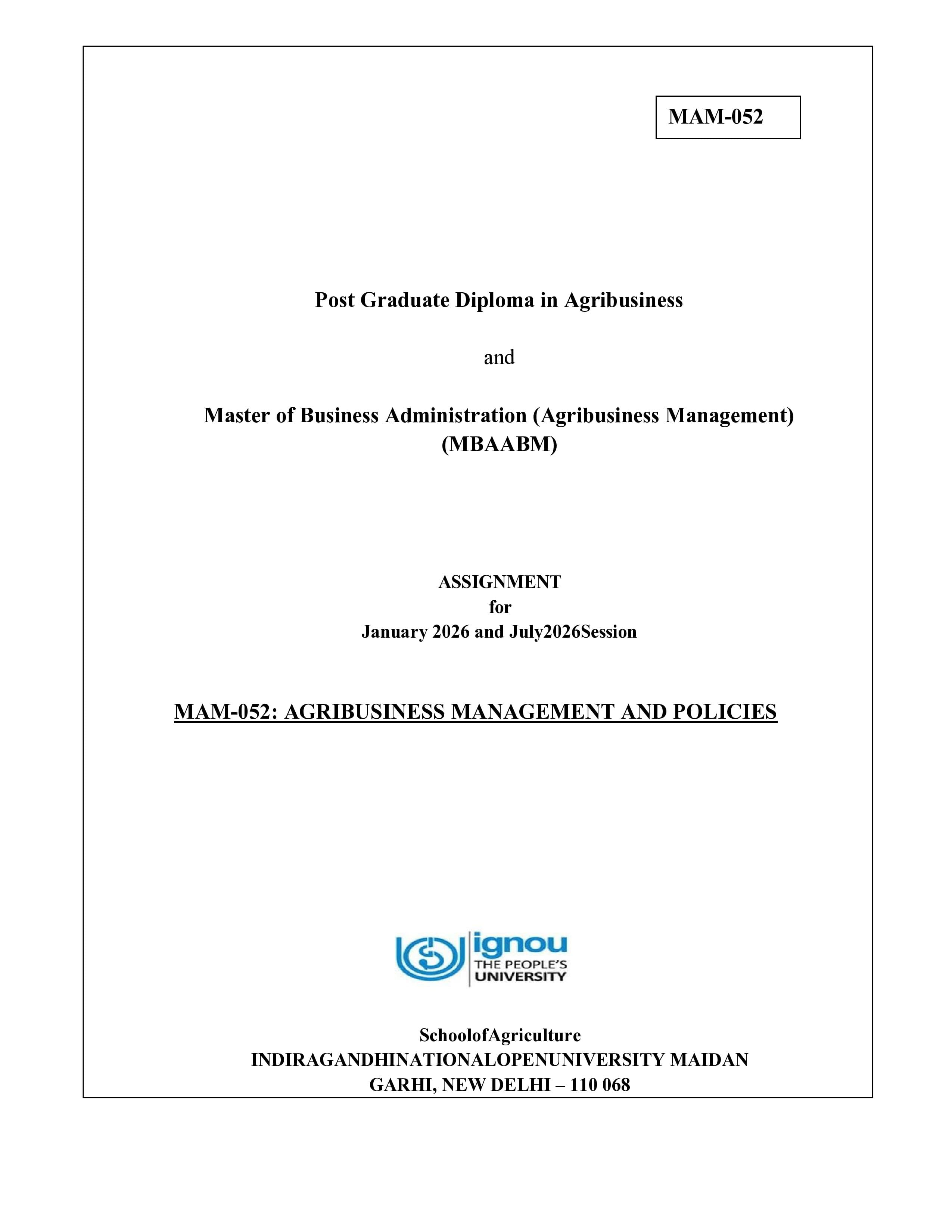 MAM-052

Post Graduate Diploma in Agribusiness

and

Master of Business Administration (Agribusiness Management)
(MBAABM)

ASSIGNMENT
for
January 2026 and July2026Session

MAM-052: AGRIBUSINESS MANAGEMENT AND POLICIES

ignou
THE PEOPLE'S
UNIVERSITY

SchoolofAgriculture
INDIRAGANDHINATIONALOPENUNIVERSITY MAIDAN
GARHI, NEW DELHI – 110 068